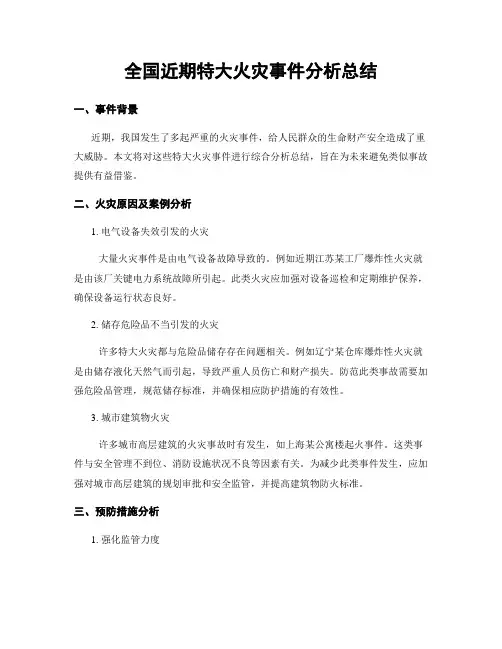 全国近期特大火灾事件分析总结

一、事件背景

近期，我国发生了多起严重的火灾事件，给人民群众的生命财产安全造成了重大威胁。本文将对这些特大火灾事件进行综合分析总结，旨在为未来避免类似事故提供有益借鉴。

二、火灾原因及案例分析

1. 电气设备失效引发的火灾

大量火灾事件是由电气设备故障导致的。例如近期江苏某工厂爆炸性火灾就是由该厂关键电力系统故障所引起。此类火灾应加强对设备巡检和定期维护保养，确保设备运行状态良好。

2. 储存危险品不当引发的火灾

许多特大火灾都与危险品储存存在问题相关。例如辽宁某仓库爆炸性火灾就是由储存液化天然气而引起，导致严重人员伤亡和财产损失。防范此类事故需要加强危险品管理，规范储存标准，并确保相应防护措施的有效性。

3. 城市建筑物火灾

许多城市高层建筑的火灾事故时有发生，如上海某公寓楼起火事件。这类事件与安全管理不到位、消防设施状况不良等因素有关。为减少此类事件发生，应加强对城市高层建筑的规划审批和安全监管，并提高建筑物防火标准。

三、预防措施分析

1. 强化监管力度